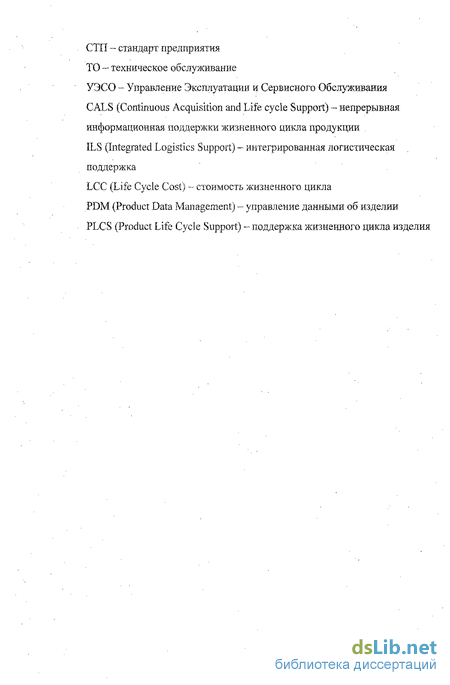 СТП – стандарт предприятия
ТО – техническое обслуживание
УЭСО – Управление Эксплуатации и Сервисного Обслуживания
CALS (Continuous Acquisition and Life cycle Support) – непрерывная информационная поддержки жизненного цикла продукции
ILS (Integrated Logistics Support) – интегрированная логистическая поддержка
LCC (Life Cycle Cost) – стоимость жизненного цикла
PDM (Product Data Management) – управление данными об изделии
PLCS (Product Life Cycle Support) – поддержка жизненного цикла изделия

dsLib.net
библиотека диссертаций